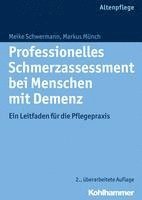 Altenpflege

Meike Schwermann, Markus Münch

Professionelles Schmerzassessment bei Menschen mit Demenz

Ein Leitfaden für die Pflegepraxis

2., überarbeitete Auflage

Kohlhammer